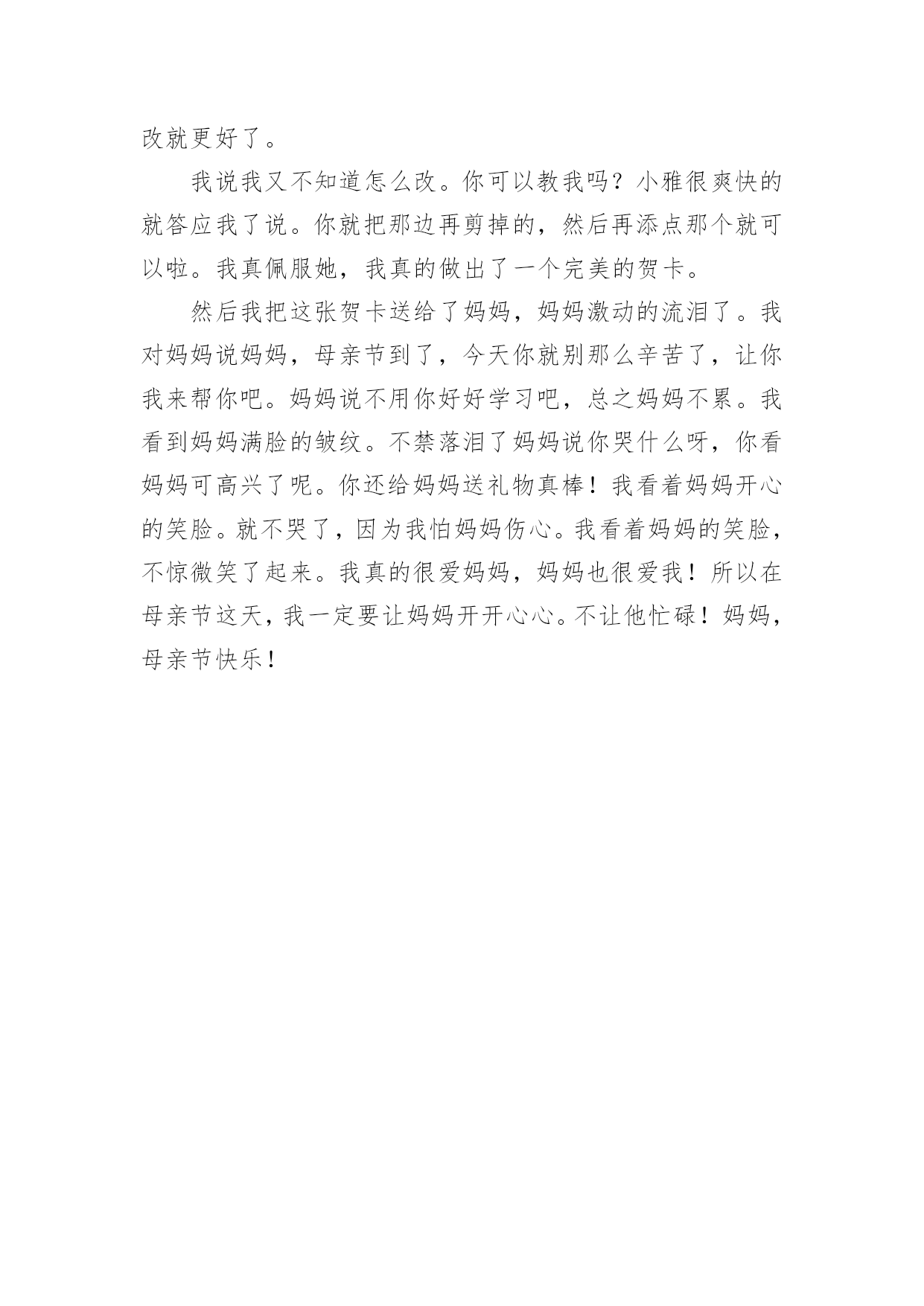 改就更好了。

我说我又不知道怎么改。你可以教我吗？小雅很爽快的就答应我了说。你就把那边再剪掉的，然后再添点那个就可以啦。我真佩服她，我真的做出了一个完美的贺卡。

然后我把这张贺卡送给了妈妈，妈妈激动的流泪了。我对妈妈说妈妈，母亲节到了，今天你就别那么辛苦了，让你我来帮你吧。妈妈说不用你好好学习吧，总之妈妈不累。我看到妈妈满脸的皱纹。不禁落泪了妈妈说你哭什么呀，你看妈妈可高兴了呢。你还给妈妈送礼物真棒！我看着妈妈开心的笑脸。就不哭了，因为我怕妈妈伤心。我看着妈妈的笑脸，不惊微笑了起来。我真的很爱妈妈，妈妈也很爱我！所以在母亲节这天，我一定要让妈妈开开心心。不让他忙碌！妈妈，母亲节快乐！